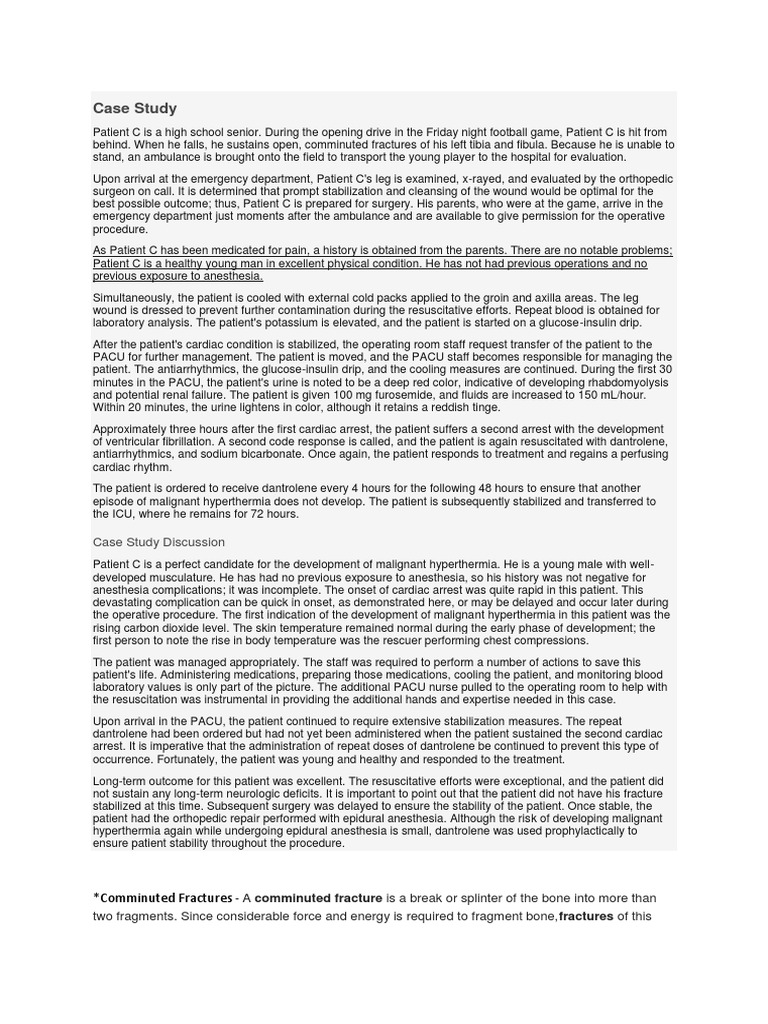 Case Study

Patient C is a high school senior. During the opening drive in the Friday night football game, Patient C is hit from behind. When he falls, he sustains open, comminuted fractures of his left tibia and fibula. Because he is unable to stand, an ambulance is brought onto the field to transport the young player to the hospital for evaluation.

Upon arrival at the emergency department, Patient C's leg is examined, x-rayed, and evaluated by the orthopedic surgeon on call. It is determined that prompt stabilization and cleansing of the wound would be optimal for the best possible outcome; thus, Patient C is prepared for surgery. His parents, who were at the game, arrive in the emergency department just moments after the ambulance and are available to give permission for the operative procedure.

As Patient C has been medicated for pain, a history is obtained from the parents. There are no notable problems; Patient C is a healthy young man in excellent physical condition. He has not had previous operations and no previous exposure to anesthesia.

Simultaneously, the patient is cooled with external cold packs applied to the groin and axilla areas. The leg wound is dressed to prevent further contamination during the resuscitative efforts. Repeat blood is obtained for laboratory analysis. The patient's potassium is elevated, and the patient is started on a glucose-insulin drip.

After the patient's cardiac condition is stabilized, the operating room staff request transfer of the patient to the PACU for further management. The patient is moved, and the PACU staff becomes responsible for managing the patient. The antiarrhythmics, the glucose-insulin drip, and the cooling measures are continued. During the first 30 minutes in the PACU, the patient's urine is noted to be a deep red color, indicative of developing rhabdomyolysis and potential renal failure. The patient is given 100 mg furosemide, and fluids are increased to 150 mL/hour. Within 20 minutes, the urine lightens in color, although it retains a reddish tinge.

Approximately three hours after the first cardiac arrest, the patient suffers a second arrest with the development of ventricular fibrillation. A second code response is called, and the patient is again resuscitated with dantrolene, antiarrhythmics, and sodium bicarbonate. Once again, the patient responds to treatment and regains a perfusing cardiac rhythm.

The patient is ordered to receive dantrolene every 4 hours for the following 48 hours to ensure that another episode of malignant hyperthermia does not develop. The patient is subsequently stabilized and transferred to the ICU, where he remains for 72 hours.

Case Study Discussion

Patient C is a perfect candidate for the development of malignant hyperthermia. He is a young male with well-developed musculature. He has had no previous exposure to anesthesia, so his history was not negative for anesthesia complications; it was incomplete. The onset of cardiac arrest was quite rapid in this patient. This devastating complication can be quick in onset, as demonstrated here, or may be delayed and occur later during the operative procedure. The first indication of the development of malignant hyperthermia in this patient was the rising carbon dioxide level. The skin temperature remained normal during the early phase of development; the first person to note the rise in body temperature was the rescuer performing chest compressions.

The patient was managed appropriately. The staff was required to perform a number of actions to save this patient's life. Administering medications, preparing those medications, cooling the patient, and monitoring blood laboratory values is only part of the picture. The additional PACU nurse pulled to the operating room to help with the resuscitation was instrumental in providing the additional hands and expertise needed in this case.

Upon arrival in the PACU, the patient continued to require extensive stabilization measures. The repeat dantrolene had been ordered but had not yet been administered when the patient sustained the second cardiac arrest. It is imperative that the administration of repeat doses of dantrolene be continued to prevent this type of occurrence. Fortunately, the patient was young and healthy and responded to the treatment.

Long-term outcome for this patient was excellent. The resuscitative efforts were exceptional, and the patient did not sustain any long-term neurologic deficits. It is important to point out that the patient did not have his fracture stabilized at this time. Subsequent surgery was delayed to ensure the stability of the patient. Once stable, the patient had the orthopedic repair performed with epidural anesthesia. Although the risk of developing malignant hyperthermia again while undergoing epidural anesthesia is small, dantrolene was used prophylactically to ensure patient stability throughout the procedure.

*Comminuted Fractures - A comminuted fracture is a break or splinter of the bone into more than two fragments. Since considerable force and energy is required to fragment bone,fractures of this